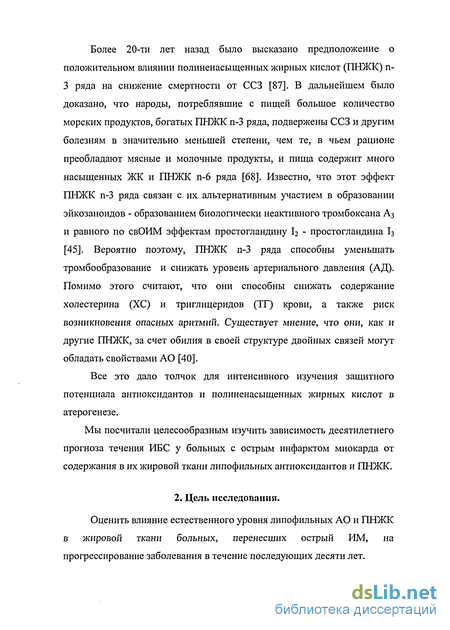 Более 20-ти лет назад было высказано предположение о положительном влиянии полиненасыщенных жирных кислот (ПНЖК) n-3 ряда на снижение смертности от ССЗ [87]. В дальнейшем было доказано, что народы, потреблявшие с пищей большое количество морских продуктов, богатых ПНЖК n-3 ряда, подвержены ССЗ и другим болезням в значительно меньшей степени, чем те, в чьем рационе преобладают мясные и молочные продукты, и пища содержит много насыщенных ЖК и ПНЖК n-6 ряда [68]. Известно, что этот эффект ПНЖК n-3 ряда связан с их альтернативным участием в образовании эйкозаноидов - образованием биологически неактивного тромбоксана $A_3$ и равного по свОИМ эффектам простогландину $I_2$ - простогландина $I_3$ [45]. Вероятно поэтому, ПНЖК n-3 ряда способны уменьшать тромбообразование и снижать уровень артериального давления (АД). Помимо этого считают, что они способны снижать содержание холестерина (ХС) и триглицеридов (ТГ) крови, а также риск возникновения опасных аритмий. Существует мнение, что они, как и другие ПНЖК, за счет обилия в своей структуре двойных связей могут обладать свойствами АО [40].

Все это дало толчок для интенсивного изучения защитного потенциала антиоксидантов и полиненасыщенных жирных кислот в атерогенезе.

Мы посчитали целесообразным изучить зависимость десятилетнего прогноза течения ИБС у больных с острым инфарктом миокарда от содержания в их жировой ткани липофильных антиоксидантов и ПНЖК.

2. Цель исследования.

Оценить влияние естественного уровня липофильных АО и ПНЖК в жировой ткани больных, перенесших острый ИМ, на прогрессирование заболевания в течение последующих десяти лет.

dsLib.net
библиотека диссертаций